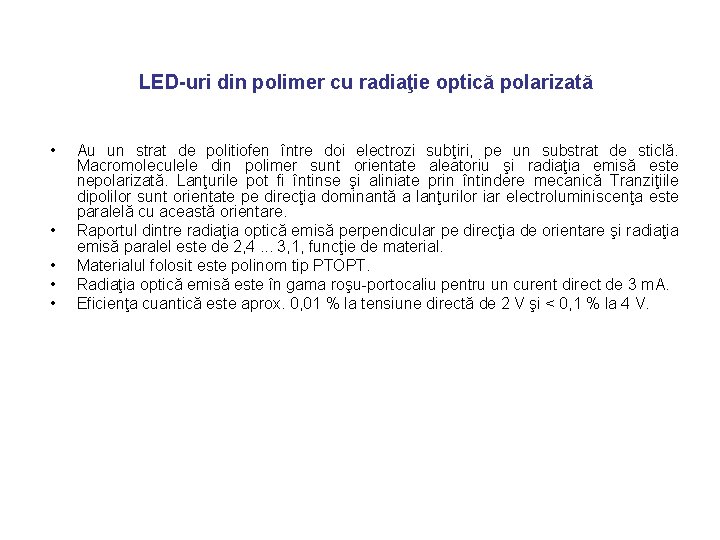 LED-uri din polimer cu radiaţie optică polarizată

• Au un strat de politiofen între doi electrozi subţiri, pe un substrat de sticlă. Macromoleculele din polimer sunt orientate aleatoriu şi radiaţia emisă este nepolarizată. Lanţurile pot fi întinse şi aliniate prin întindere mecanică Tranziţiile dipolilor sunt orientate pe direcţia dominantă a lanţurilor iar electroluminiscenţa este paralelă cu această orientare.
• Raportul dintre radiaţia optică emisă perpendicular pe direcţia de orientare şi radiaţia emisă paralel este de 2,4 ... 3,1, funcţie de material.
• Materialul folosit este polinom tip PTOPT.
• Radiaţia optică emisă este în gama roşu-portocaliu pentru un curent direct de 3 mA.
• Eficienţa cuantică este aprox. 0,01 % la tensiune directă de 2 V şi < 0,1 % la 4 V.